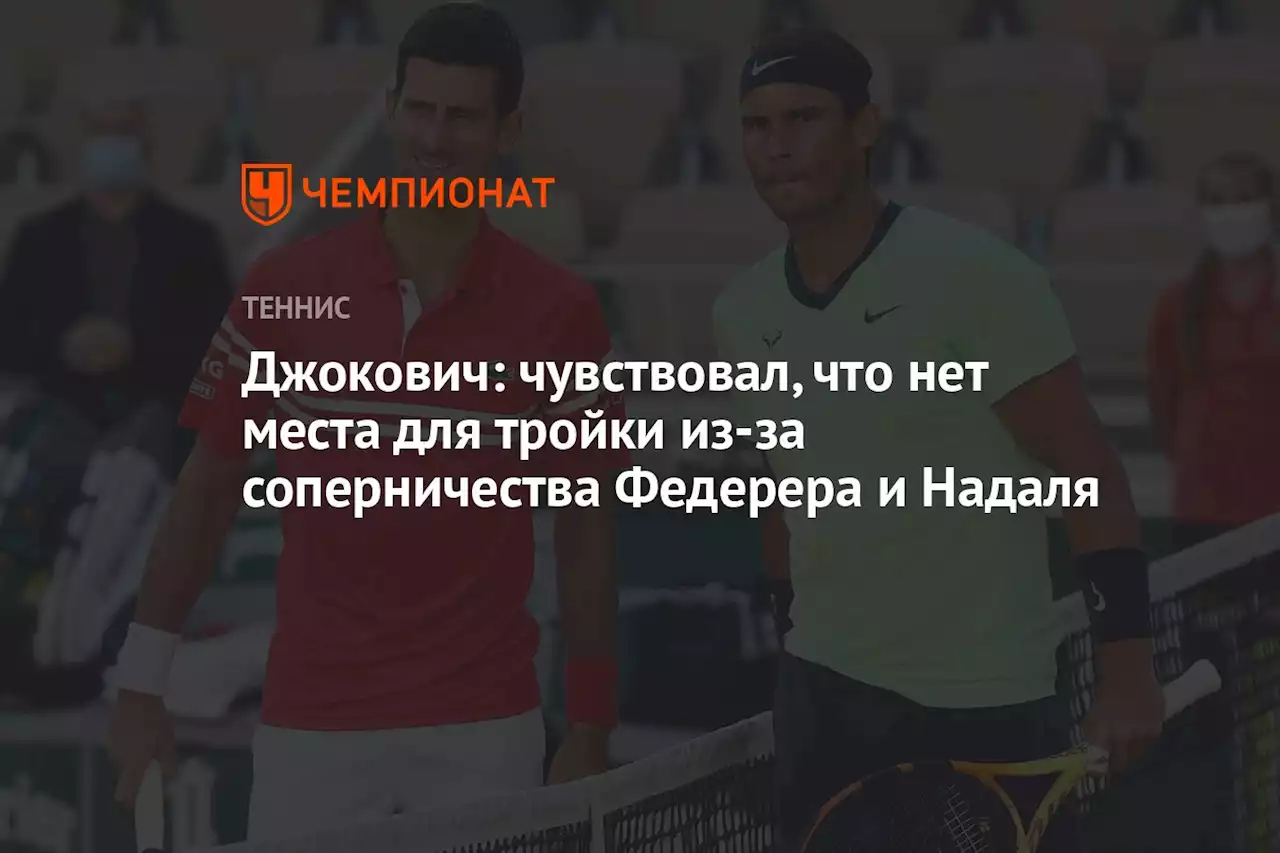 ЧЕМПИОНАТ

ТЕННИС

Джокович: чувствовал, что нет места для тройки из-за соперничества Федерера и Надаля